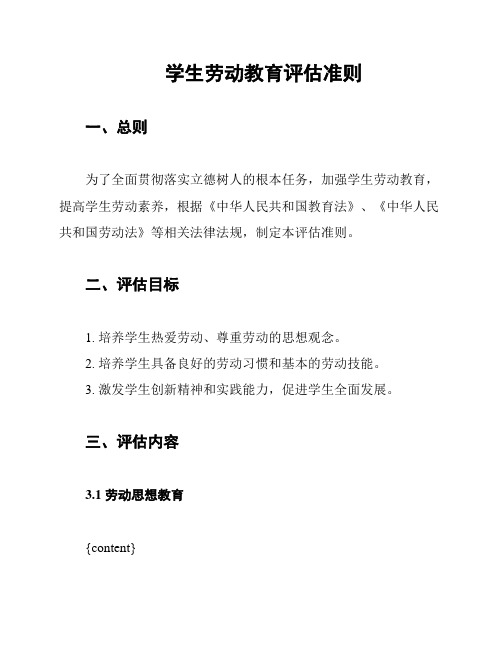 学生劳动教育评估准则

一、总则

为了全面贯彻落实立德树人的根本任务，加强学生劳动教育，提高学生劳动素养，根据《中华人民共和国教育法》、《中华人民共和国劳动法》等相关法律法规，制定本评估准则。

二、评估目标

1. 培养学生热爱劳动、尊重劳动的思想观念。
2. 培养学生具备良好的劳动习惯和基本的劳动技能。
3. 激发学生创新精神和实践能力，促进学生全面发展。

三、评估内容

3.1 劳动思想教育

{content}